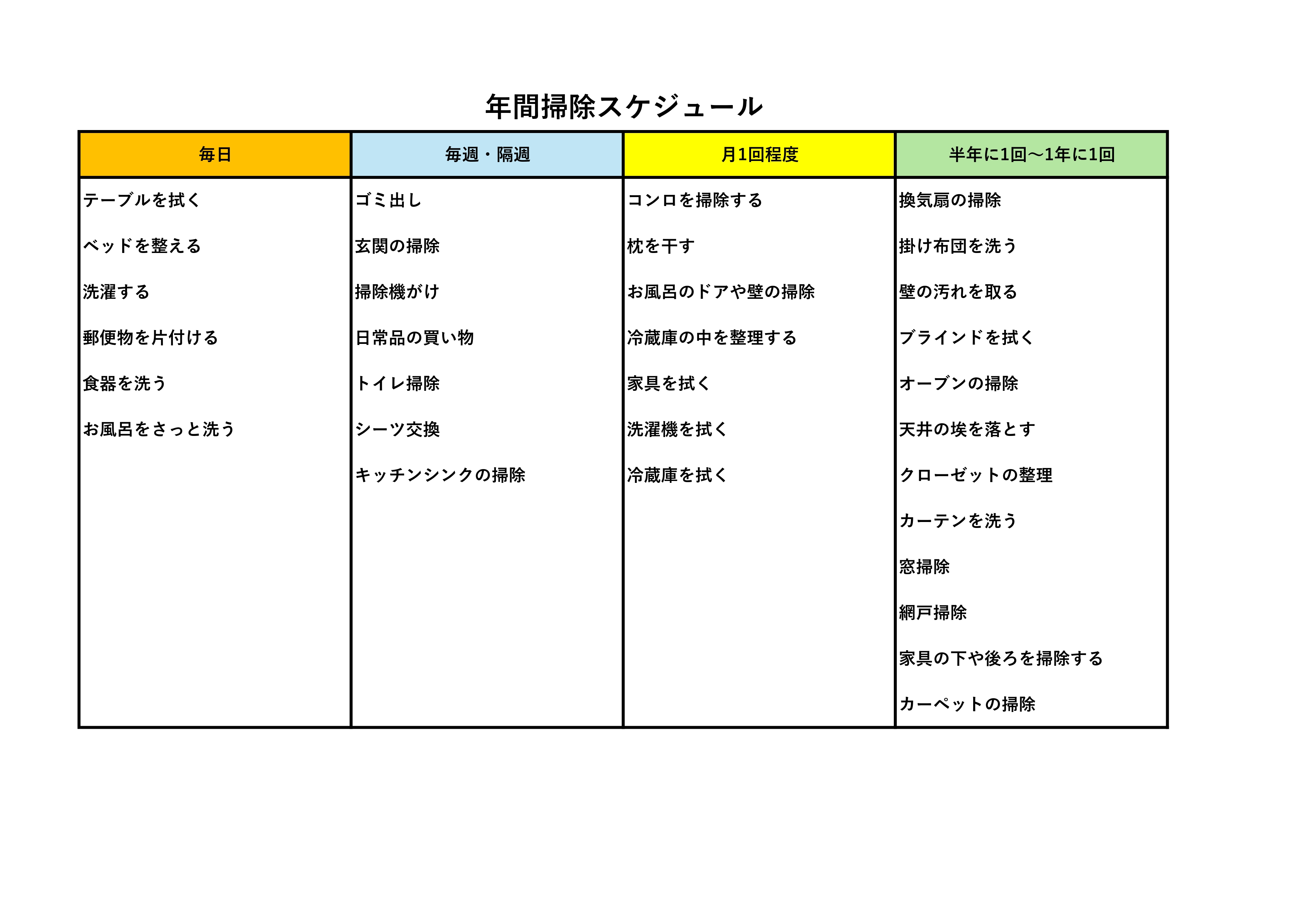 年間掃除スケジュール

| 毎日 | 毎週・隔週 | 月1回程度 | 半年に1回〜1年に1回 |
|---|---|---|---|
| テーブルを拭く | ゴミ出し | コンロを掃除する | 換気扇の掃除 |
| ベッドを整える | 玄関の掃除 | 枕を干す | 掛け布団を洗う |
| 洗濯する | 掃除機がけ | お風呂のドアや壁の掃除 | 壁の汚れを取る |
| 郵便物を片付ける | 日常品の買い物 | 冷蔵庫の中を整理する | ブラインドを拭く |
| 食器を洗う | トイレ掃除 | 家具を拭く | オーブンの掃除 |
| お風呂をさっと洗う | シーツ交換 | 洗濯機を拭く | 天井の埃を落とす |
| | キッチンシンクの掃除 | 冷蔵庫を拭く | クローゼットの整理 |
| | | | カーテンを洗う |
| | | | 窓掃除 |
| | | | 網戸掃除 |
| | | | 家具の下や後ろを掃除する |
| | | | カーペットの掃除 |